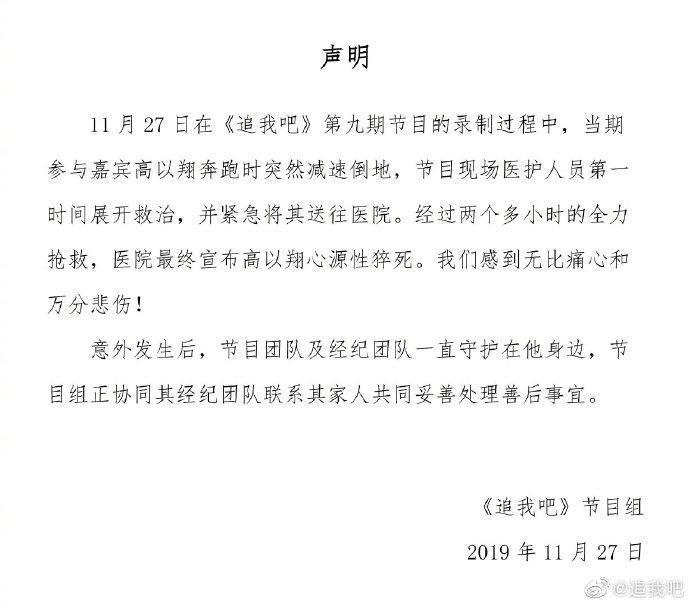 声明

11 月 27 日在《追我吧》第九期节目的录制过程中，当期参与嘉宾高以翔奔跑时突然减速倒地，节目现场医护人员第一时间展开救治，并紧急将其送往医院。经过两个多小时的全力抢救，医院最终宣布高以翔心源性猝死。我们感到无比痛心和万分悲伤！

意外发生后，节目团队及经纪团队一直守护在他身边，节目组正协同其经纪团队联系其家人共同妥善处理善后事宜。

《追我吧》节目组

2019 年 11 月 27 日

@追我吧